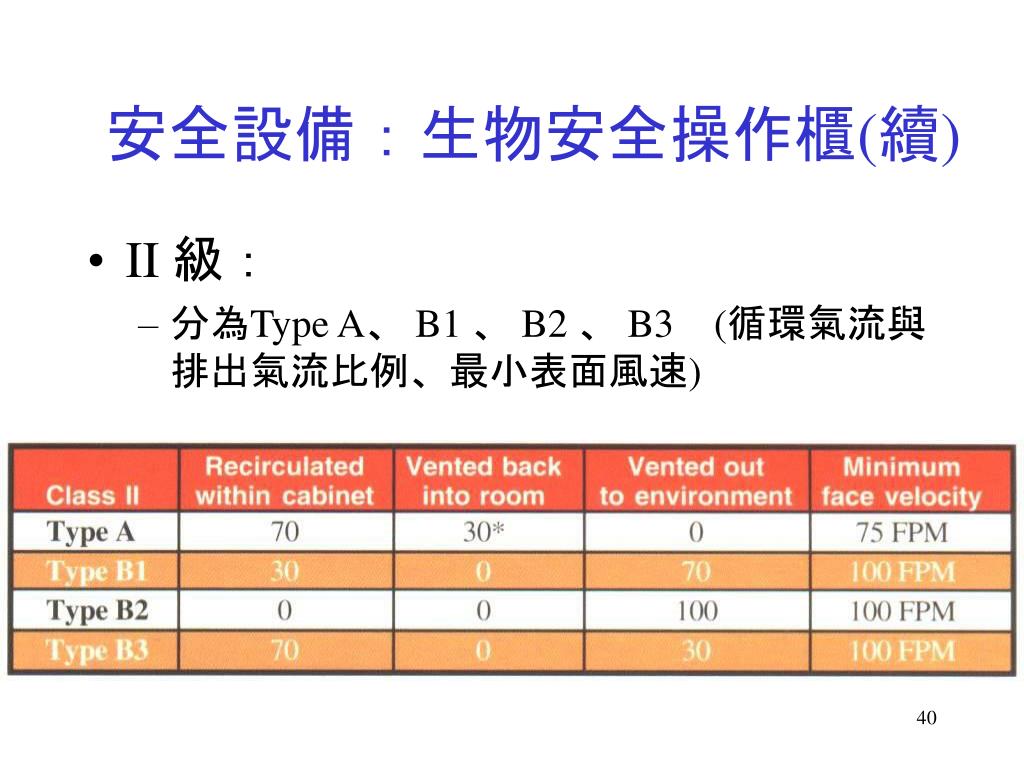 安全設備：生物安全操作櫃(續)

• II 級：

– 分為Type A、 B1 、 B2 、 B3 (循環氣流與排出氣流比例、最小表面風速)

| Class II | Recirculated within cabinet | Vented back into room | Vented out to environment | Minimum face velocity |
|---|---|---|---|---|
| Type A | 70 | 30* | 0 | 75 FPM |
| Type B1 | 30 | 0 | 70 | 100 FPM |
| Type B2 | 0 | 0 | 100 | 100 FPM |
| Type B3 | 70 | 0 | 30 | 100 FPM |

40